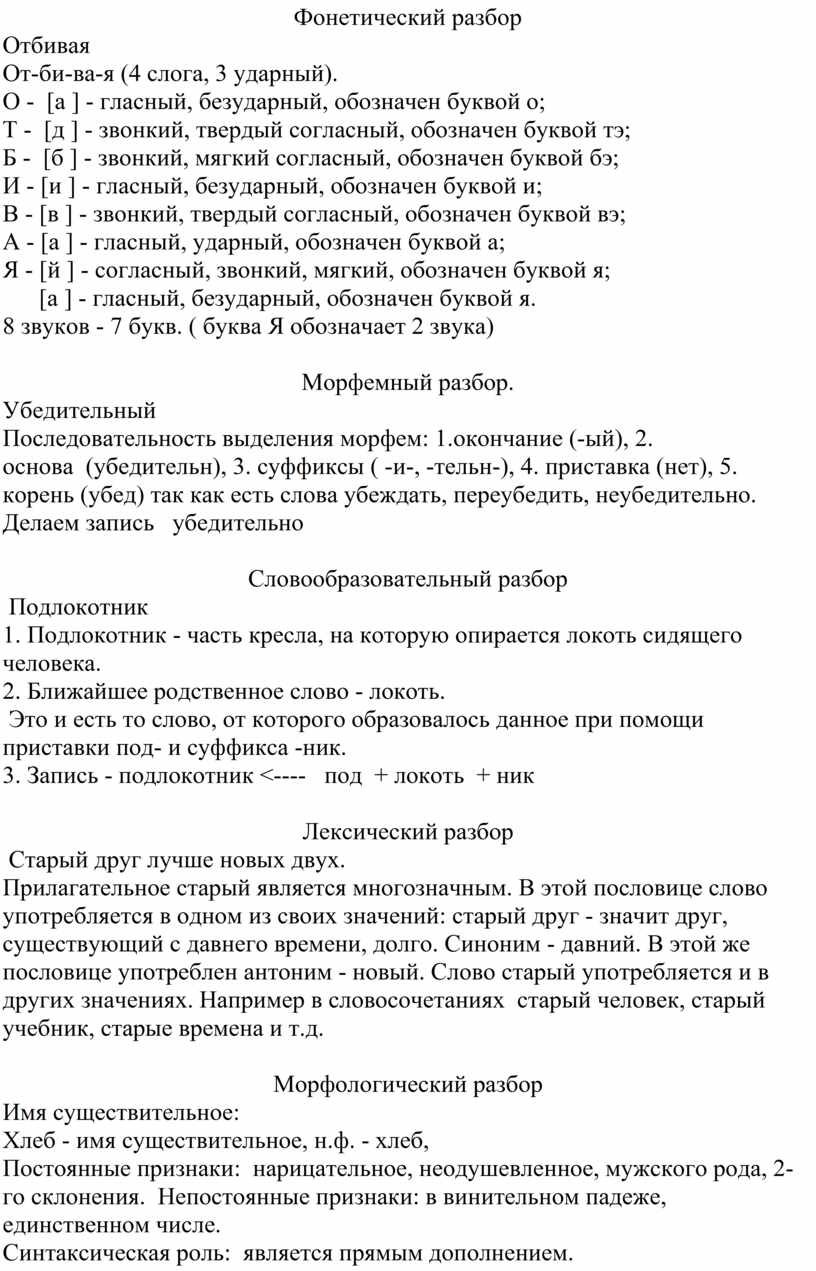 Фонетический разбор

Отбивая
От-би-ва-я (4 слога, 3 ударный).
О - [а ] - гласный, безударный, обозначен буквой о;
Т - [д ] - звонкий, твердый согласный, обозначен буквой тэ;
Б - [б ] - звонкий, мягкий согласный, обозначен буквой бэ;
И - [и ] - гласный, безударный, обозначен буквой и;
В - [в ] - звонкий, твердый согласный, обозначен буквой вэ;
А - [а ] - гласный, ударный, обозначен буквой а;
Я - [й ] - согласный, звонкий, мягкий, обозначен буквой я;
[а ] - гласный, безударный, обозначен буквой я.
8 звуков - 7 букв. ( буква Я обозначает 2 звука)

Морфемный разбор.

Убедительный
Последовательность выделения морфем: 1.окончание (-ый), 2. основа (убедительн), 3. суффиксы ( -и-, -тельн-), 4. приставка (нет), 5. корень (убед) так как есть слова убеждать, переубедить, неубедительно.
Делаем запись убедительно

Словообразовательный разбор

Подлокотник
1. Подлокотник - часть кресла, на которую опирается локоть сидящего человека.
2. Ближайшее родственное слово - локоть.
Это и есть то слово, от которого образовалось данное при помощи приставки под- и суффикса -ник.
3. Запись - подлокотник <---- под + локоть + ник

Лексический разбор

Старый друг лучше новых двух.
Прилагательное старый является многозначным. В этой пословице слово употребляется в одном из своих значений: старый друг - значит друг, существующий с давнего времени, долго. Синоним - давний. В этой же пословице употреблен антоним - новый. Слово старый употребляется и в других значениях. Например в словосочетаниях старый человек, старый учебник, старые времена и т.д.

Морфологический разбор

Имя существительное:
Хлеб - имя существительное, н.ф. - хлеб,
Постоянные признаки: нарицательное, неодушевленное, мужского рода, 2-го склонения. Непостоянные признаки: в винительном падеже, единственном числе.
Синтаксическая роль: является прямым дополнением.